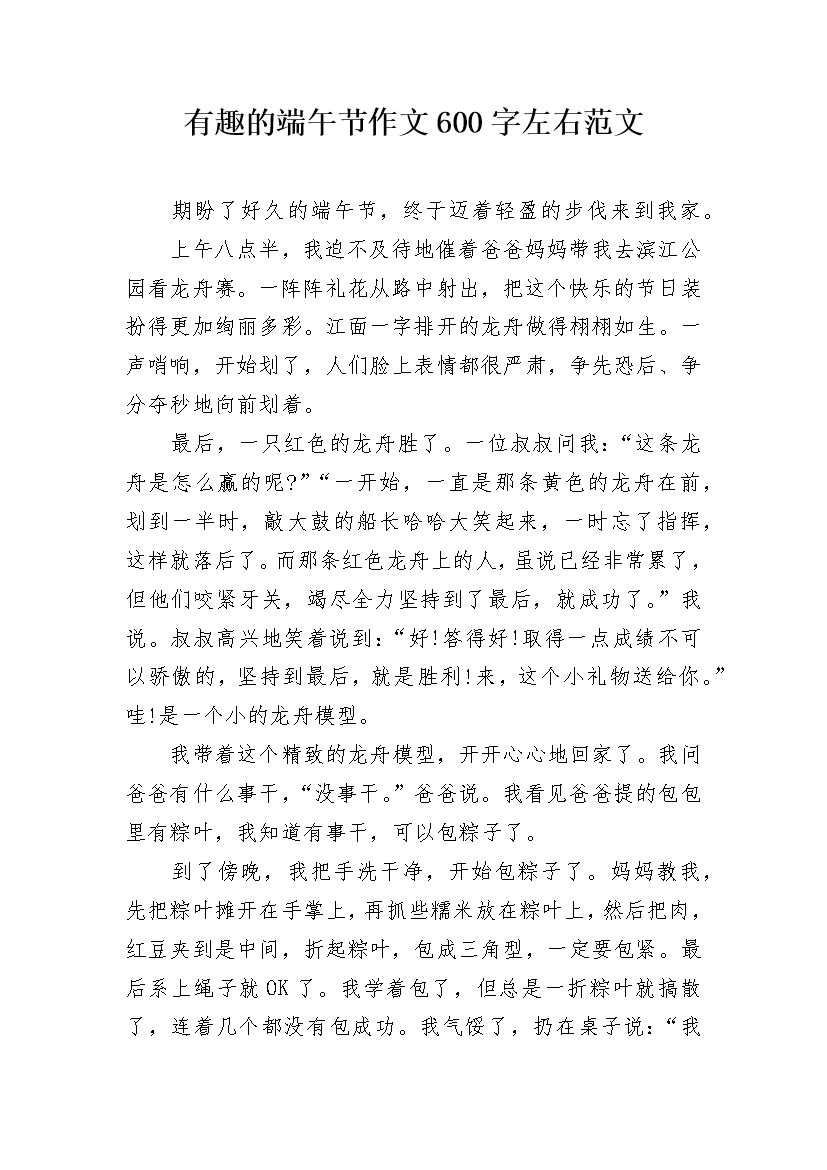 有趣的端午节作文600字左右范文

期盼了好久的端午节，终于迈着轻盈的步伐来到我家。

上午八点半，我迫不及待地催着爸爸妈妈带我去滨江公园看龙舟赛。一阵阵礼花从路中射出，把这个快乐的节日装扮得更加绚丽多彩。江面一字排开的龙舟做得栩栩如生。一声哨响，开始划了，人们脸上表情都很严肃，争先恐后、争分夺秒地向前划着。

最后，一只红色的龙舟胜了。一位叔叔问我：“这条龙舟是怎么赢的呢?”“一开始，一直是那条黄色的龙舟在前，划到一半时，敲大鼓的船长哈哈大笑起来，一时忘了指挥，这样就落后了。而那条红色龙舟上的人，虽说已经非常累了，但他们咬紧牙关，竭尽全力坚持到了最后，就成功了。”我说。叔叔高兴地笑着说到：“好!答得好!取得一点成绩不可以骄傲的，坚持到最后，就是胜利!来，这个小礼物送给你。”哇!是一个小的龙舟模型。

我带着这个精致的龙舟模型，开开心心地回家了。我问爸爸有什么事干，“没事干。”爸爸说。我看见爸爸提的包包里有粽叶，我知道有事干，可以包粽子了。

到了傍晚，我把手洗干净，开始包粽子了。妈妈教我，先把粽叶摊开在手掌上，再抓些糯米放在粽叶上，然后把肉，红豆夹到是中间，折起粽叶，包成三角型，一定要包紧。最后系上绳子就OK了。我学着包了，但总是一折粽叶就搞散了，连着几个都没有包成功。我气馁了，扔在桌子说：“我